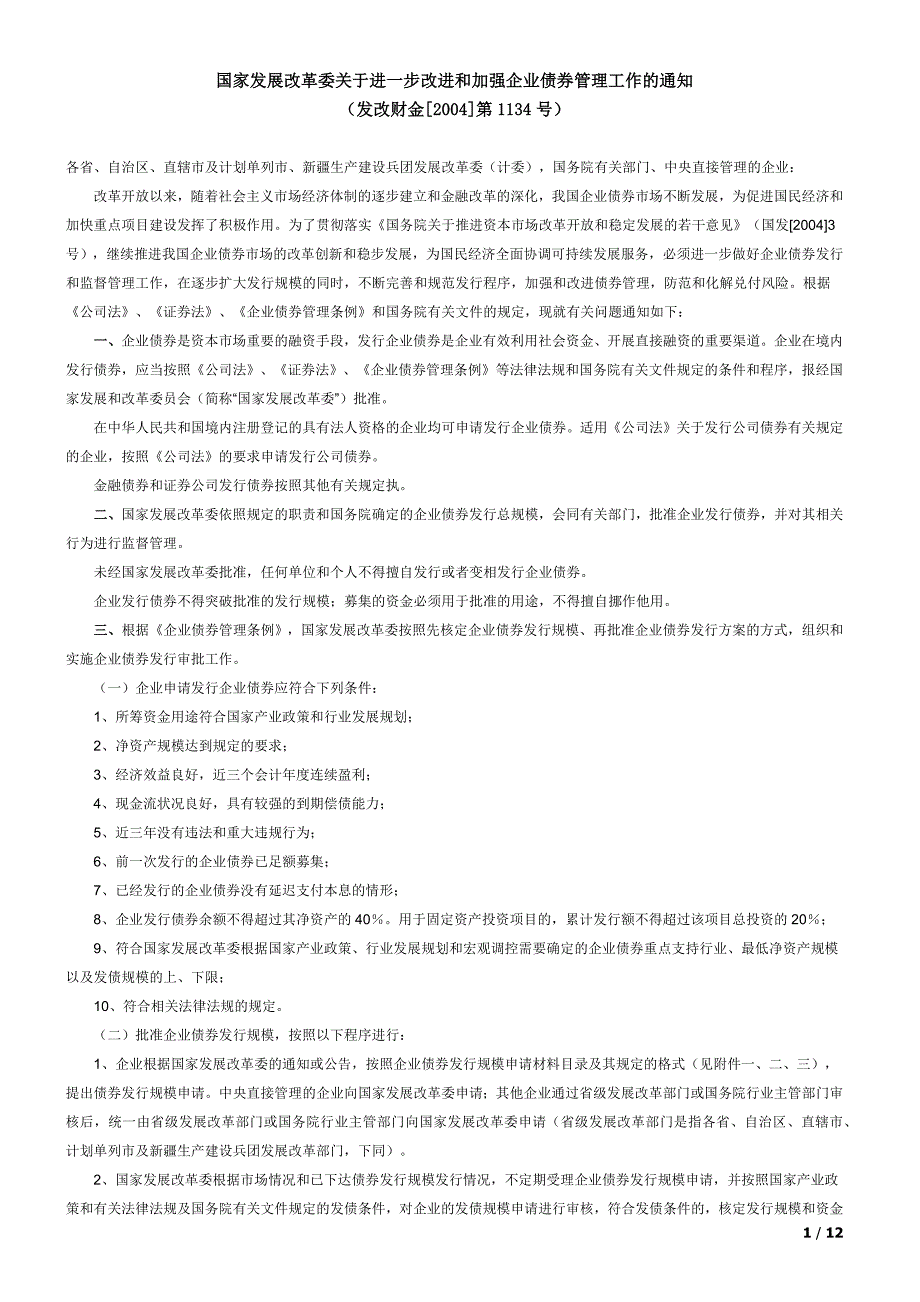 国家发展改革委关于进一步改进和加强企业债券管理工作的通知
（发改财金[2004]第1134号）

各省、自治区、直辖市及计划单列市、新疆生产建设兵团发展改革委（计委），国务院有关部门、中央直接管理的企业：

改革开放以来，随着社会主义市场经济体制的逐步建立和金融改革的深化，我国企业债券市场不断发展，为促进国民经济和加快重点项目建设发挥了积极作用。为了贯彻落实《国务院关于推进资本市场改革开放和稳定发展的若干意见》（国发[2004]3号），继续推进我国企业债券市场的改革创新和稳步发展，为国民经济全面协调可持续发展服务，必须进一步做好企业债券发行和监督管理工作，在逐步扩大发行规模的同时，不断完善和规范发行程序，加强和改进债券管理，防范和化解兑付风险。根据《公司法》、《证券法》、《企业债券管理条例》和国务院有关文件的规定，现就有关问题通知如下：

一、企业债券是资本市场重要的融资手段，发行企业债券是企业有效利用社会资金、开展直接融资的重要渠道。企业在境内发行债券，应当按照《公司法》、《证券法》、《企业债券管理条例》等法律法规和国务院有关文件规定的条件和程序，报经国家发展和改革委员会（简称“国家发展改革委”）批准。

在中华人民共和国境内注册登记的具有法人资格的企业均可申请发行企业债券。适用《公司法》关于发行公司债券有关规定的企业，按照《公司法》的要求申请发行公司债券。

金融债券和证券公司发行债券按照其他有关规定执。

二、国家发展改革委依照规定的职责和国务院确定的企业债券发行总规模，会同有关部门，批准企业发行债券，并对其相关行为进行监督管理。

未经国家发展改革委批准，任何单位和个人不得擅自发行或者变相发行企业债券。

企业发行债券不得突破批准的发行规模；募集的资金必须用于批准的用途，不得擅自挪作他用。

三、根据《企业债券管理条例》，国家发展改革委按照先核定企业债券发行规模、再批准企业债券发行方案的方式，组织和实施企业债券发行审批工作。

（一）企业申请发行企业债券应符合下列条件：

1、所筹资金用途符合国家产业政策和行业发展规划；

2、净资产规模达到规定的要求；

3、经济效益良好，近三个会计年度连续盈利；

4、现金流状况良好，具有较强的到期偿债能力；

5、近三年没有违法和重大违规行为；

6、前一次发行的企业债券已足额募集；

7、已经发行的企业债券没有延迟支付本息的情形；

8、企业发行债券余额不得超过其净资产的40%。用于固定资产投资项目的，累计发行额不得超过该项目总投资的20%；

9、符合国家发展改革委根据国家产业政策、行业发展规划和宏观调控需要确定的企业债券重点支持行业、最低净资产规模以及发债规模的上、下限；

10、符合相关法律法规的规定。

（二）批准企业债券发行规模，按照以下程序进行：

1、企业根据国家发展改革委的通知或公告，按照企业债券发行规模申请材料目录及其规定的格式（见附件一、二、三），提出债券发行规模申请。中央直接管理的企业向国家发展改革委申请；其他企业通过省级发展改革部门或国务院行业主管部门审核后，统一由省级发展改革部门或国务院行业主管部门向国家发展改革委申请（省级发展改革部门是指各省、自治区、直辖市、计划单列市及新疆生产建设兵团发展改革部门，下同）。

2、国家发展改革委根据市场情况和已下达债券发行规模发行情况，不定期受理企业债券发行规模申请，并按照国家产业政策和有关法律法规及国务院有关文件规定的发债条件，对企业的发债规模申请进行审核，符合发债条件的，核定发行规模和资金

1 / 12